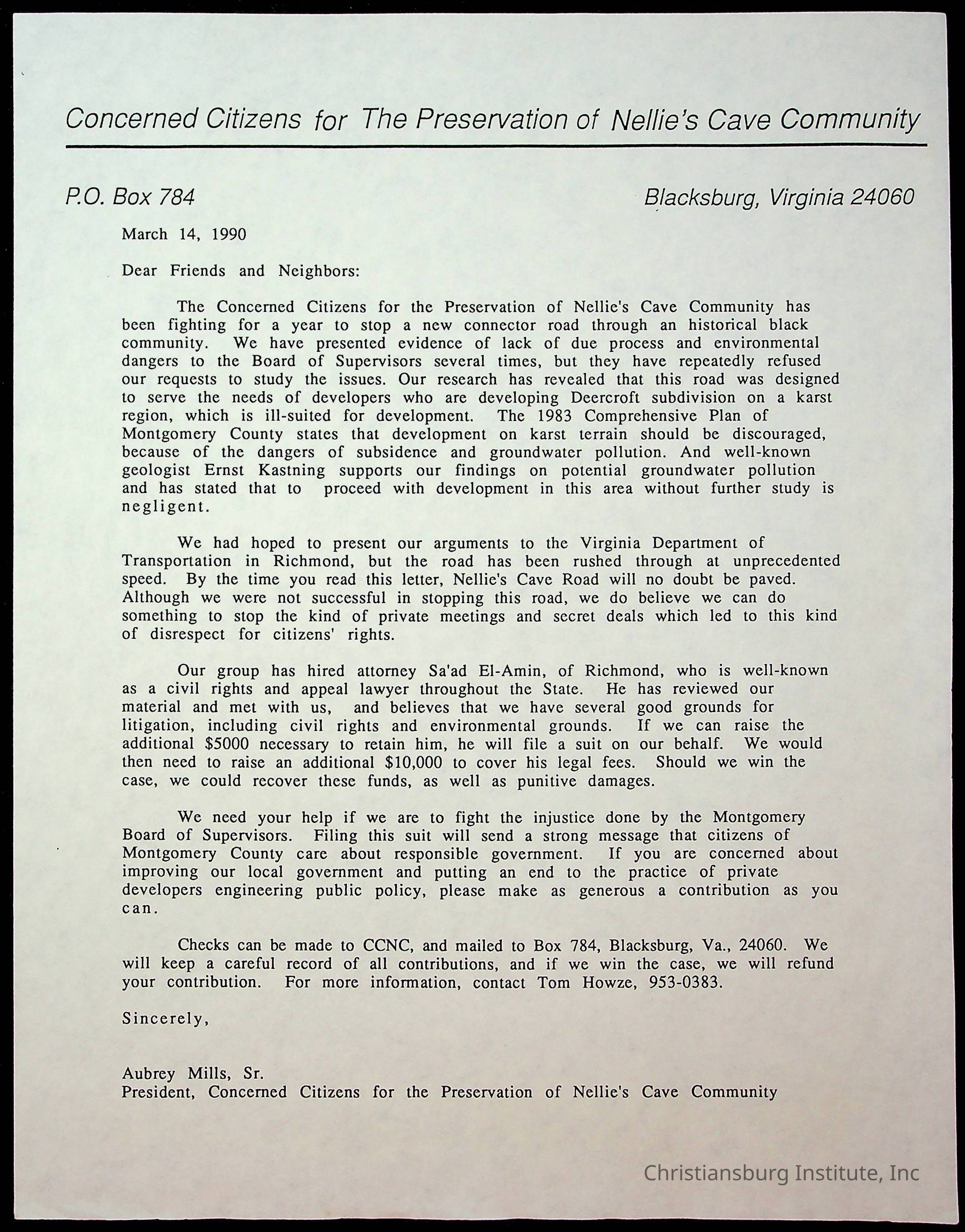 Concerned Citizens for The Preservation of Nellie's Cave Community

P.O. Box 784

Blacksburg, Virginia 24060

March 14, 1990

Dear Friends and Neighbors:

The Concerned Citizens for the Preservation of Nellie's Cave Community has been fighting for a year to stop a new connector road through an historical black community. We have presented evidence of lack of due process and environmental dangers to the Board of Supervisors several times, but they have repeatedly refused our requests to study the issues. Our research has revealed that this road was designed to serve the needs of developers who are developing Deercroft subdivision on a karst region, which is ill-suited for development. The 1983 Comprehensive Plan of Montgomery County states that development on karst terrain should be discouraged, because of the dangers of subsidence and groundwater pollution. And well-known geologist Ernst Kastning supports our findings on potential groundwater pollution and has stated that to proceed with development in this area without further study is negligent.

We had hoped to present our arguments to the Virginia Department of Transportation in Richmond, but the road has been rushed through at unprecedented speed. By the time you read this letter, Nellie's Cave Road will no doubt be paved. Although we were not successful in stopping this road, we do believe we can do something to stop the kind of private meetings and secret deals which led to this kind of disrespect for citizens' rights.

Our group has hired attorney Sa'ad El-Amin, of Richmond, who is well-known as a civil rights and appeal lawyer throughout the State. He has reviewed our material and met with us, and believes that we have several good grounds for litigation, including civil rights and environmental grounds. If we can raise the additional $5000 necessary to retain him, he will file a suit on our behalf. We would then need to raise an additional $10,000 to cover his legal fees. Should we win the case, we could recover these funds, as well as punitive damages.

We need your help if we are to fight the injustice done by the Montgomery Board of Supervisors. Filing this suit will send a strong message that citizens of Montgomery County care about responsible government. If you are concerned about improving our local government and putting an end to the practice of private developers engineering public policy, please make as generous a contribution as you can.

Checks can be made to CCNC, and mailed to Box 784, Blacksburg, Va., 24060. We will keep a careful record of all contributions, and if we win the case, we will refund your contribution. For more information, contact Tom Howze, 953-0383.

Sincerely,

Aubrey Mills, Sr.
President, Concerned Citizens for the Preservation of Nellie's Cave Community

Christiansburg Institute, Inc